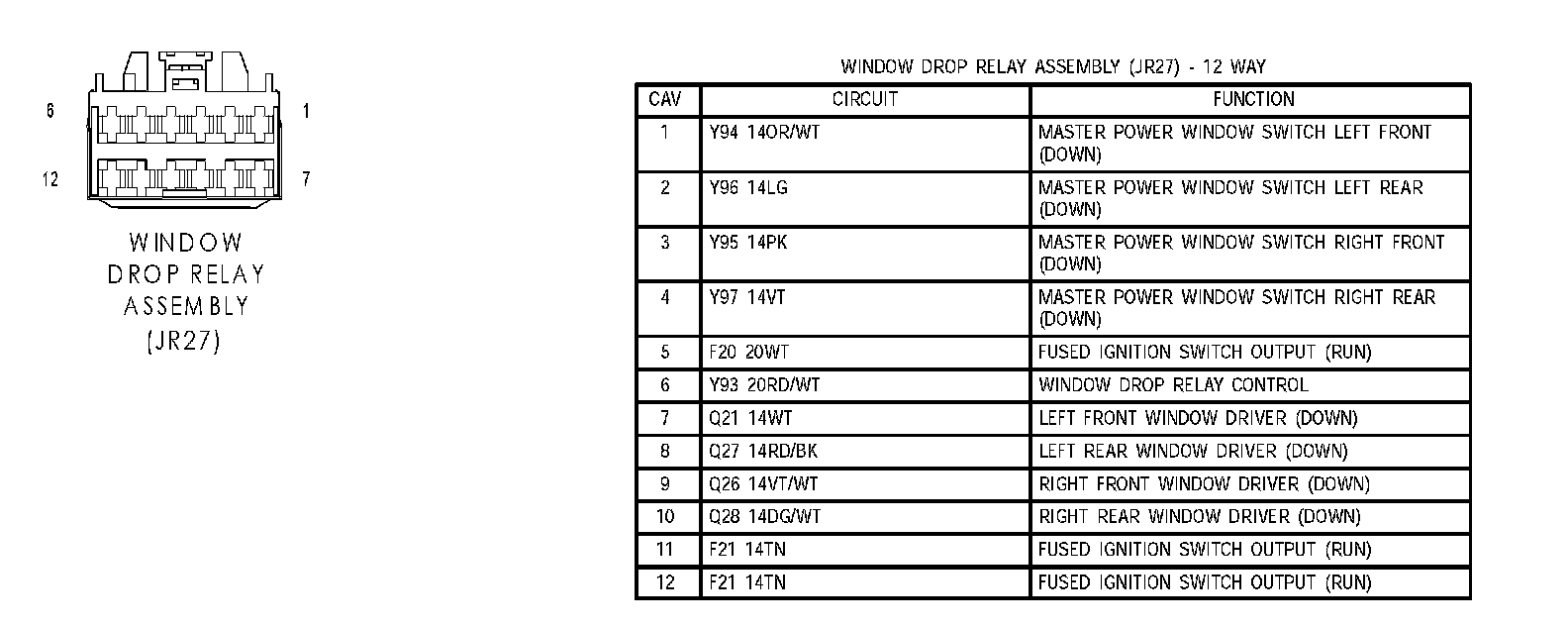 6
1
12
7

WINDOW DROP RELAY ASSEMBLY (JR27)

WINDOW DROP RELAY ASSEMBLY (JR27) - 12 WAY

| CAV | CIRCUIT | FUNCTION |
|---|---|---|
| 1 | Y94 14OR/WT | MASTER POWER WINDOW SWITCH LEFT FRONT (DOWN) |
| 2 | Y96 14LG | MASTER POWER WINDOW SWITCH LEFT REAR (DOWN) |
| 3 | Y95 14PK | MASTER POWER WINDOW SWITCH RIGHT FRONT (DOWN) |
| 4 | Y97 14VT | MASTER POWER WINDOW SWITCH RIGHT REAR (DOWN) |
| 5 | F20 20WT | FUSED IGNITION SWITCH OUTPUT (RUN) |
| 6 | Y93 20RD/WT | WINDOW DROP RELAY CONTROL |
| 7 | Q21 14WT | LEFT FRONT WINDOW DRIVER (DOWN) |
| 8 | Q27 14RD/BK | LEFT REAR WINDOW DRIVER (DOWN) |
| 9 | Q26 14VT/WT | RIGHT FRONT WINDOW DRIVER (DOWN) |
| 10 | Q28 14DG/WT | RIGHT REAR WINDOW DRIVER (DOWN) |
| 11 | F21 14TN | FUSED IGNITION SWITCH OUTPUT (RUN) |
| 12 | F21 14TN | FUSED IGNITION SWITCH OUTPUT (RUN) |